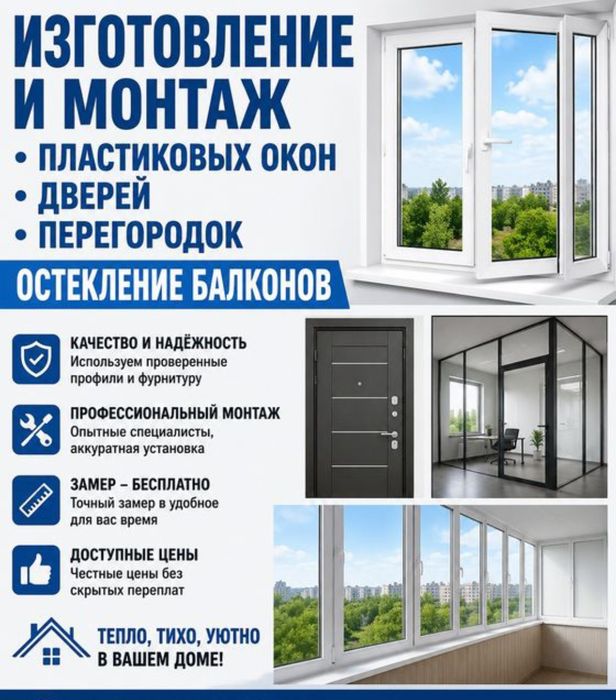 ИЗГОТОВЛЕНИЕ И МОНТАЖ

• ПЛАСТИКОВЫХ ОКОН
• ДВЕРЕЙ
• ПЕРЕГОРОДОК

ОСТЕКЛЕНИЕ БАЛКОНОВ

КАЧЕСТВО И НАДЁЖНОСТЬ
Используем проверенные профили и фурнитуру

ПРОФЕССИОНАЛЬНЫЙ МОНТАЖ
Опытные специалисты, аккуратная установка

ЗАМЕР – БЕСПЛАТНО
Точный замер в удобное для вас время

ДОСТУПНЫЕ ЦЕНЫ
Честные цены без скрытых переплат

ТЕПЛО, ТИХО, УЮТНО В ВАШЕМ ДОМЕ!